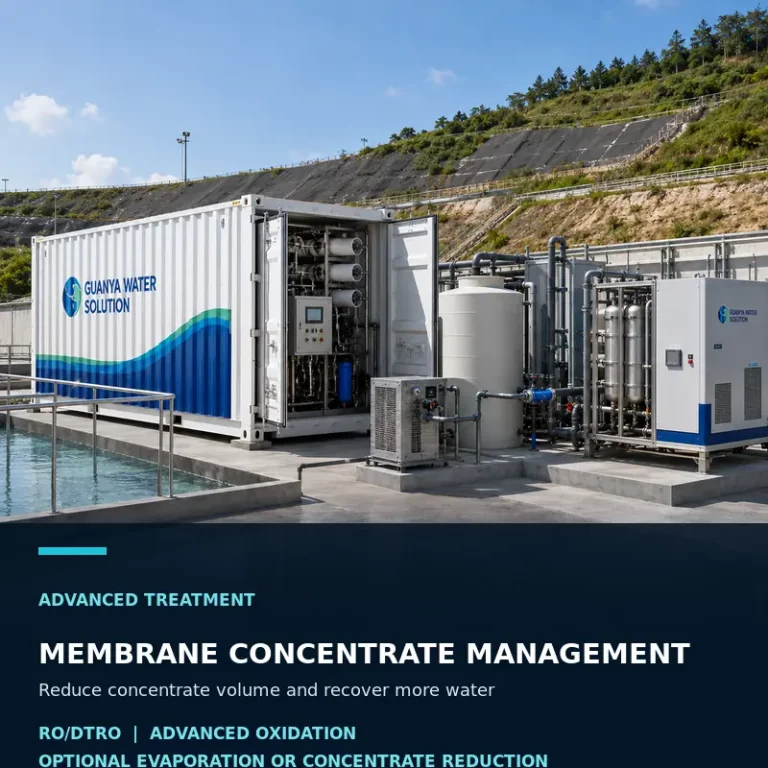 GUANYA WATER SOLUTION

GUANYA WATER SOLUTION

ADVANCED TREATMENT

MEMBRANE CONCENTRATE MANAGEMENT

Reduce concentrate volume and recover more water

RO/DTRO | ADVANCED OXIDATION

OPTIONAL EVAPORATION OR CONCENTRATE REDUCTION